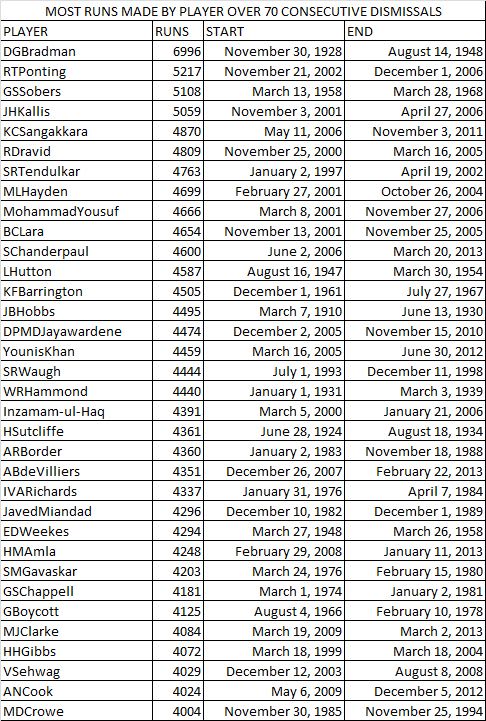 MOST RUNS MADE BY PLAYER OVER 70 CONSECUTIVE DISMISSALS

| PLAYER | RUNS | START | END |
|---|---|---|---|
| DGBradman | 6996 | November 30, 1928 | August 14, 1948 |
| RTPonting | 5217 | November 21, 2002 | December 1, 2006 |
| GSSobers | 5108 | March 13, 1958 | March 28, 1968 |
| JHKallis | 5059 | November 3, 2001 | April 27, 2006 |
| KCSangakkara | 4870 | May 11, 2006 | November 3, 2011 |
| RDravid | 4809 | November 25, 2000 | March 16, 2005 |
| SRTendulkar | 4763 | January 2, 1997 | April 19, 2002 |
| MLHayden | 4699 | February 27, 2001 | October 26, 2004 |
| MohammadYousuf | 4666 | March 8, 2001 | November 27, 2006 |
| BCLara | 4654 | November 13, 2001 | November 25, 2005 |
| SChanderpaul | 4600 | June 2, 2006 | March 20, 2013 |
| LHutton | 4587 | August 16, 1947 | March 30, 1954 |
| KFBarrington | 4505 | December 1, 1961 | July 27, 1967 |
| JBHobbs | 4495 | March 7, 1910 | June 13, 1930 |
| DPMDJayawardene | 4474 | December 2, 2005 | November 15, 2010 |
| YounisKhan | 4459 | March 16, 2005 | June 30, 2012 |
| SRWaugh | 4444 | July 1, 1993 | December 11, 1998 |
| WRHammond | 4440 | January 1, 1931 | March 3, 1939 |
| Inzamam-ul-Haq | 4391 | March 5, 2000 | January 21, 2006 |
| HSutcliffe | 4361 | June 28, 1924 | August 18, 1934 |
| ARBorder | 4360 | January 2, 1983 | November 18, 1988 |
| ABdeVilliers | 4351 | December 26, 2007 | February 22, 2013 |
| IVARichards | 4337 | January 31, 1976 | April 7, 1984 |
| JavedMiandad | 4296 | December 10, 1982 | December 1, 1989 |
| EDWeekes | 4294 | March 27, 1948 | March 26, 1958 |
| HMAmla | 4248 | February 29, 2008 | January 11, 2013 |
| SMGavaskar | 4203 | March 24, 1976 | February 15, 1980 |
| GSChappell | 4181 | March 1, 1974 | January 2, 1981 |
| GBoycott | 4125 | August 4, 1966 | February 10, 1978 |
| MJClarke | 4084 | March 19, 2009 | March 2, 2013 |
| HHGibbs | 4072 | March 18, 1999 | March 18, 2004 |
| VSehwag | 4029 | December 12, 2003 | August 8, 2008 |
| ANCook | 4024 | May 6, 2009 | December 5, 2012 |
| MDCrowe | 4004 | November 30, 1985 | November 25, 1994 |